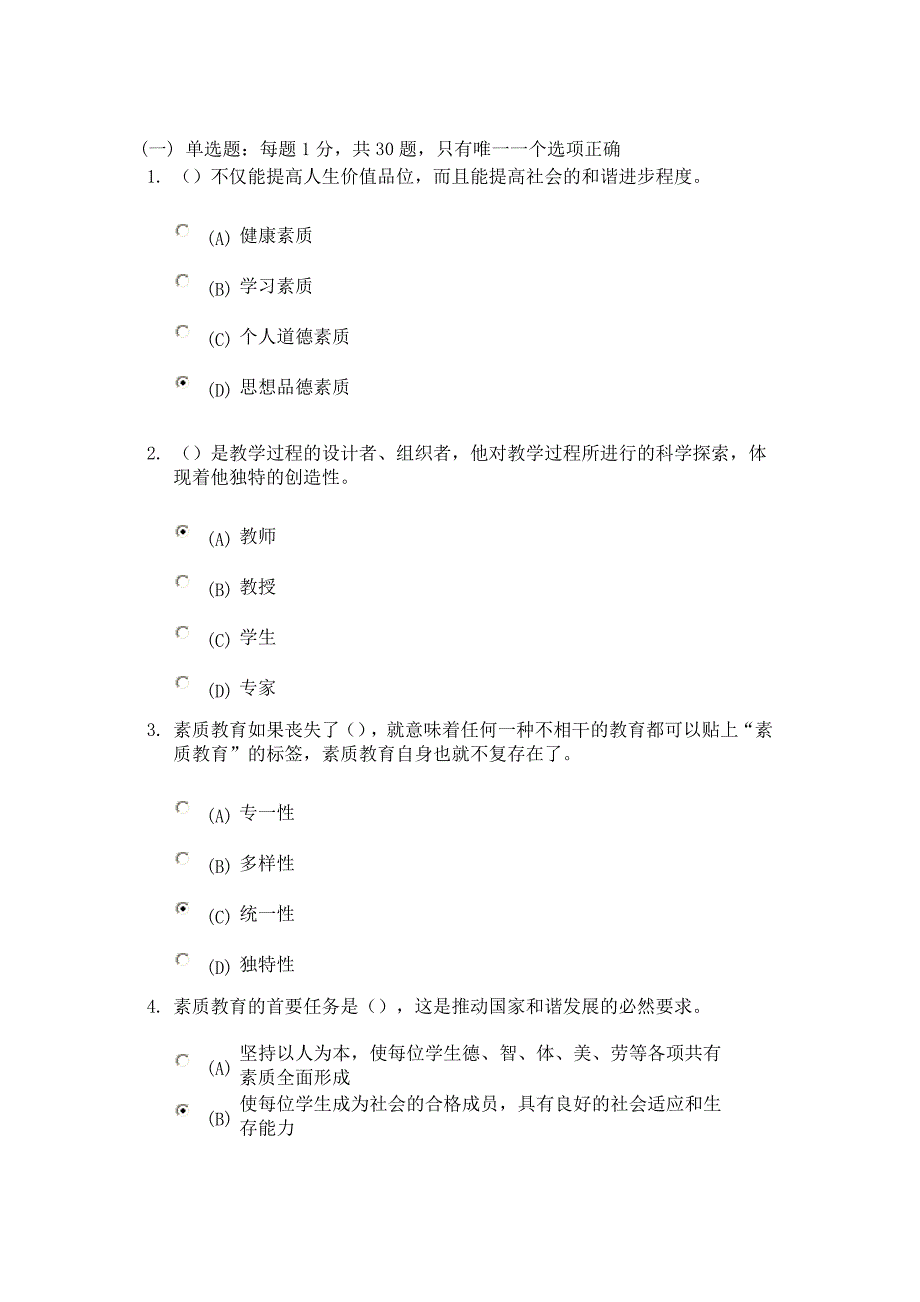 (一) 单选题：每题 1 分，共 30 题，只有唯一一个选项正确

1. （）不仅能提高人生价值品位，而且能提高社会的和谐进步程度。

(A) 健康素质

(B) 学习素质

(C) 个人道德素质

(D) 思想品德素质

2. （）是教学过程的设计者、组织者，他对教学过程所进行的科学探索，体现着他独特的创造性。

(A) 教师

(B) 教授

(C) 学生

(D) 专家

3. 素质教育如果丧失了（），就意味着任何一种不相干的教育都可以贴上“素质教育”的标签，素质教育自身也就不复存在了。

(A) 专一性

(B) 多样性

(C) 统一性

(D) 独特性

4. 素质教育的首要任务是（），这是推动国家和谐发展的必然要求。

(A) 坚持以人为本，使每位学生德、智、体、美、劳等各项共有素质全面形成

(B) 使每位学生成为社会的合格成员，具有良好的社会适应和生存能力